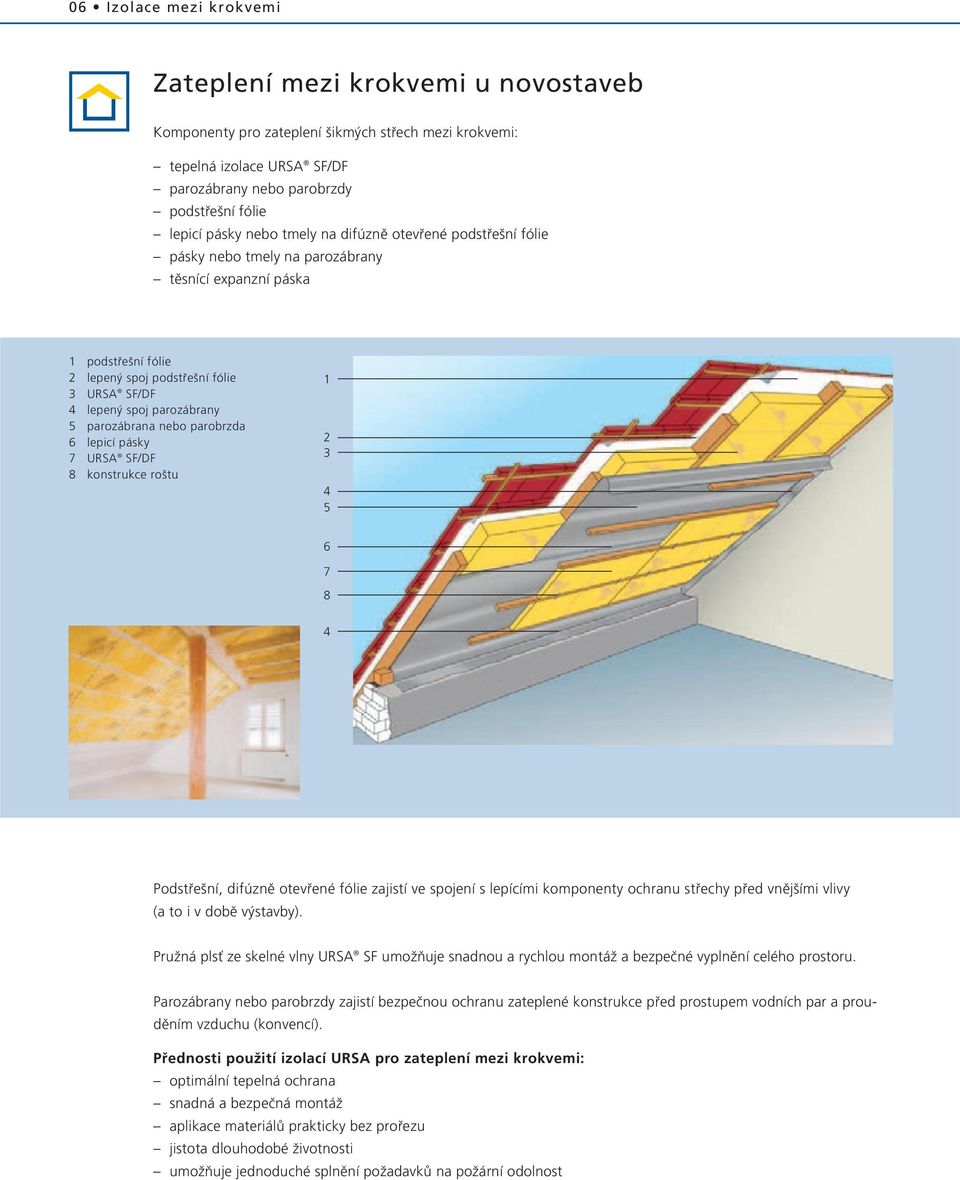 06 • Izolace mezi krokvemi

Zateplení mezi krokvemi u novostaveb

Komponenty pro zateplení šikmých střech mezi krokvemi:

– tepelná izolace URSA® SF/DF
– parozábrany nebo parobrzdy
– podstřešní fólie
– lepicí pásky nebo tmely na difúzně otevřené podstřešní fólie
– pásky nebo tmely na parozábrany
– těsnící expanzní páska

1 podstřešní fólie
2 lepený spoj podstřešní fólie
3 URSA® SF/DF
4 lepený spoj parozábrany
5 parozábrana nebo parobrzda
6 lepicí pásky
7 URSA® SF/DF
8 konstrukce roštu

1
2
3
4
5
6
7
8
4

Podstřešní, difúzně otevřené fólie zajistí ve spojení s lepícími komponenty ochranu střechy před vnějšími vlivy (a to i v době výstavby).

Pružná plsť ze skelné vlny URSA® SF umožňuje snadnou a rychlou montáž a bezpečné vyplnění celého prostoru.

Parozábrany nebo parobrzdy zajistí bezpečnou ochranu zateplené konstrukce před prostupem vodních par a prouděním vzduchu (konvencí).

Přednosti použití izolací URSA pro zateplení mezi krokvemi:
– optimální tepelná ochrana
– snadná a bezpečná montáž
– aplikace materiálů prakticky bez prořezu
– jistota dlouhodobé životnosti
– umožňuje jednoduché splnění požadavků na požární odolnost